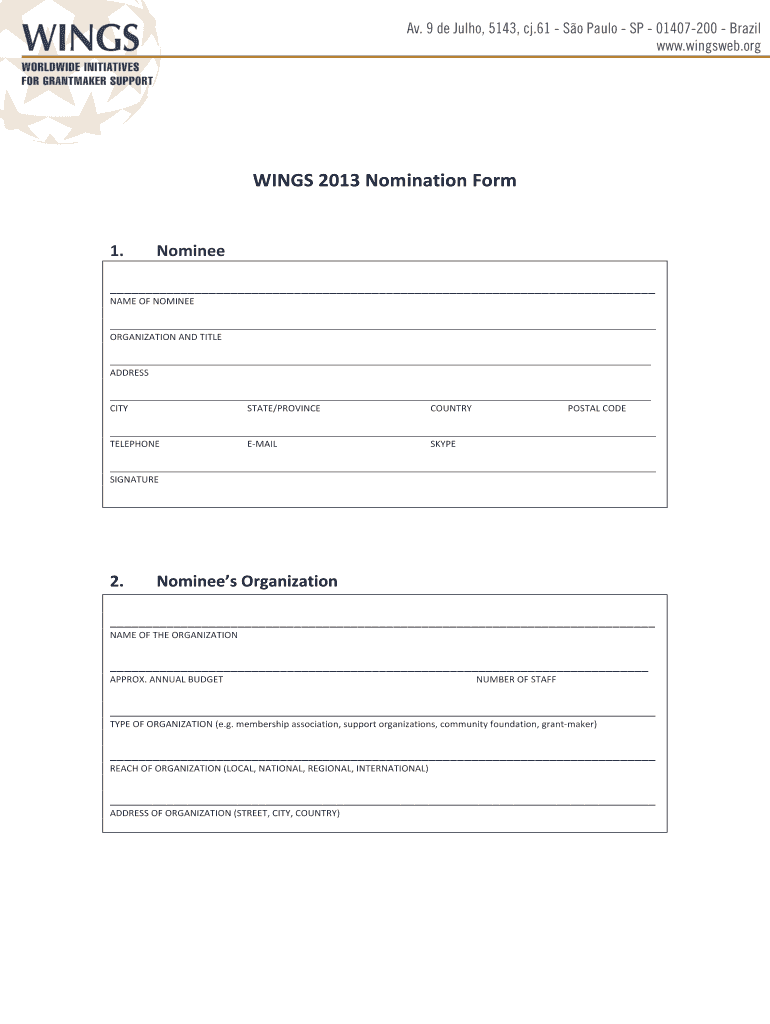 WINGS
WORLDWIDE INITIATIVES
FOR GRANTMAKER SUPPORT

Av. 9 de Julho, 5143, cj.61 - São Paulo - SP - 01407-200 - Brazil
www.wingsweb.org

WINGS 2013 Nomination Form

1. Nominee

NAME OF NOMINEE

ORGANIZATION AND TITLE

ADDRESS

CITY STATE/PROVINCE COUNTRY POSTAL CODE

TELEPHONE E-MAIL SKYPE

SIGNATURE

2. Nominee's Organization

NAME OF THE ORGANIZATION

APPROX. ANNUAL BUDGET NUMBER OF STAFF

TYPE OF ORGANIZATION (e.g. membership association, support organizations, community foundation, grant-maker)

REACH OF ORGANIZATION (LOCAL, NATIONAL, REGIONAL, INTERNATIONAL)

ADDRESS OF ORGANIZATION (STREET, CITY, COUNTRY)